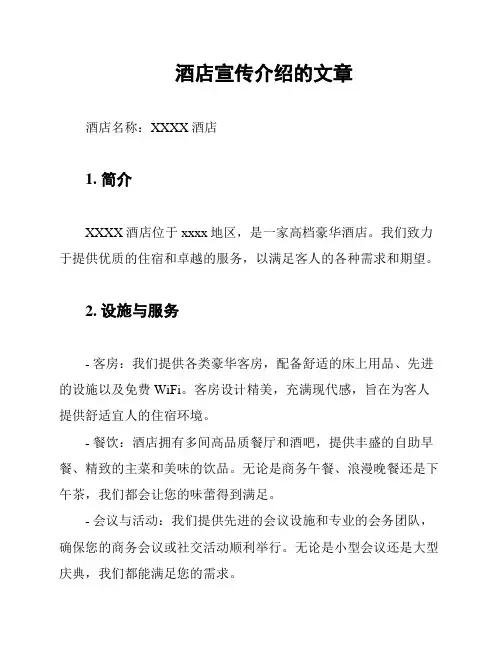 酒店宣传介绍的文章

酒店名称：XXXX 酒店

1. 简介

XXXX 酒店位于 xxxx 地区，是一家高档豪华酒店。我们致力于提供优质的住宿和卓越的服务，以满足客人的各种需求和期望。

2. 设施与服务

- 客房：我们提供各类豪华客房，配备舒适的床上用品、先进的设施以及免费 WiFi。客房设计精美，充满现代感，旨在为客人提供舒适宜人的住宿环境。

- 餐饮：酒店拥有多间高品质餐厅和酒吧，提供丰盛的自助早餐、精致的主菜和美味的饮品。无论是商务午餐、浪漫晚餐还是下午茶，我们都会让您的味蕾得到满足。

- 会议与活动：我们提供先进的会议设施和专业的会务团队，确保您的商务会议或社交活动顺利举行。无论是小型会议还是大型庆典，我们都能满足您的需求。